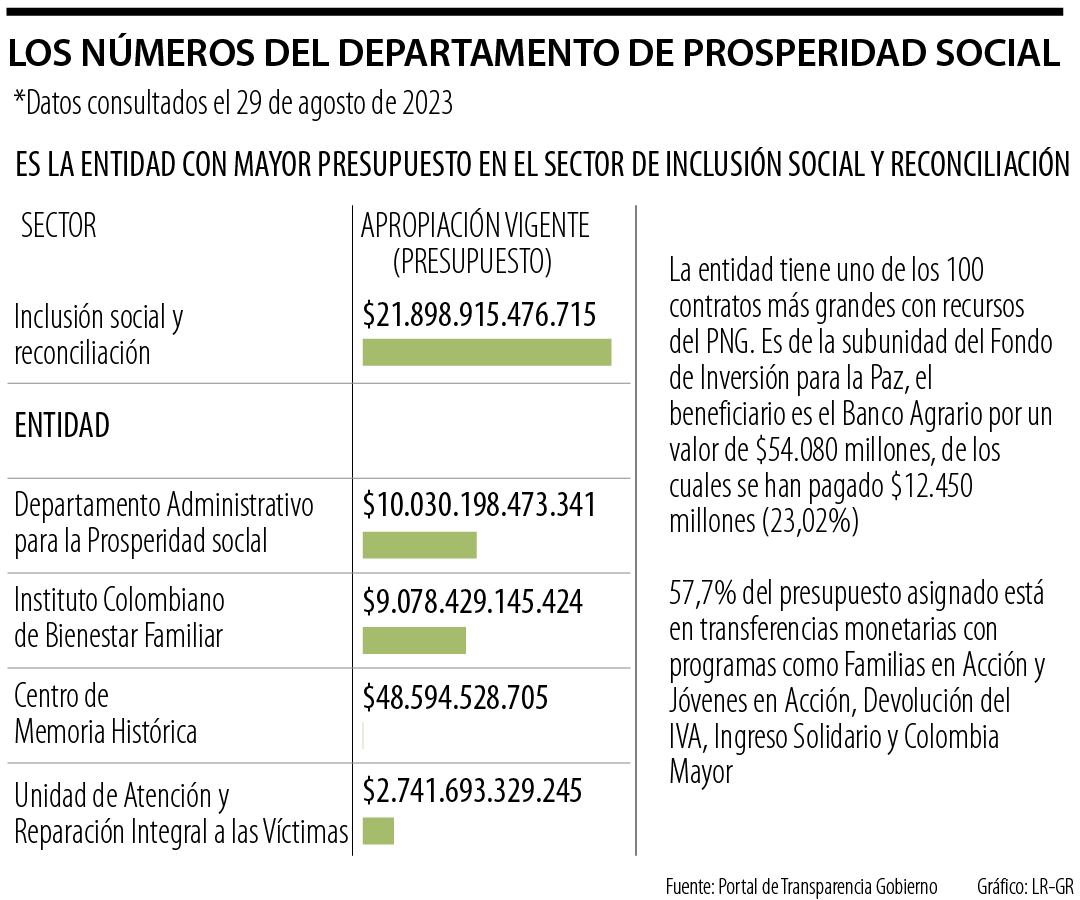 LOS NÚMEROS DEL DEPARTAMENTO DE PROSPERIDAD SOCIAL

*Datos consultados el 29 de agosto de 2023

ES LA ENTIDAD CON MAYOR PRESUPUESTO EN EL SECTOR DE INCLUSIÓN SOCIAL Y RECONCILIACIÓN

| SECTOR | APROPIACIÓN VIGENTE (PRESUPUESTO) |
|---|---|
| Inclusión social y reconciliación | \$21.898.915.476.715 |
| ENTIDAD | |
| Departamento Administrativo para la Prosperidad social | \$10.030.198.473.341 |
| Instituto Colombiano de Bienestar Familiar | \$9.078.429.145.424 |
| Centro de Memoria Histórica | \$48.594.528.705 |
| Unidad de Atención y Reparación Integral a las Víctimas | \$2.741.693.329.245 |

La entidad tiene uno de los 100 contratos más grandes con recursos del PNG. Es de la subunidad del Fondo de Inversión para la Paz, el beneficiario es el Banco Agrario por un valor de \$54.080 millones, de los cuales se han pagado \$12.450 millones (23,02%)

57,7% del presupuesto asignado está en transferencias monetarias con programas como Familias en Acción y Jóvenes en Acción, Devolución del IVA, Ingreso Solidario y Colombia Mayor

Fuente: Portal de Transparencia Gobierno Gráfico: LR-GR